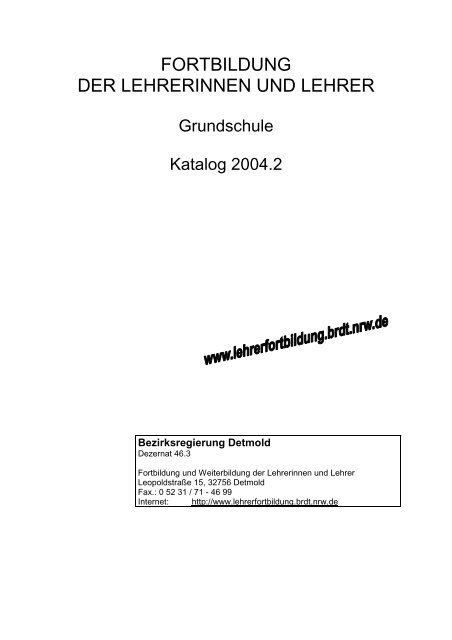 FORTBILDUNG
DER LEHRERINNEN UND LEHRER

Grundschule

Katalog 2004.2

www.lehrerfortbildung.brdt.nrw.de

Bezirksregierung Detmold
Dezernat 46.3

Fortbildung und Weiterbildung der Lehrerinnen und Lehrer
Leopoldstraße 15, 32756 Detmold
Fax.: 0 52 31 / 71 - 46 99
Internet: http://www.lehrerfortbildung.brdt.nrw.de